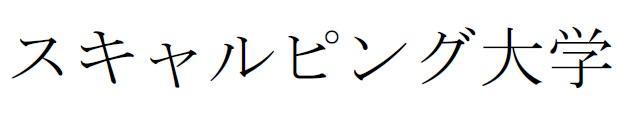 スキャルピング大学